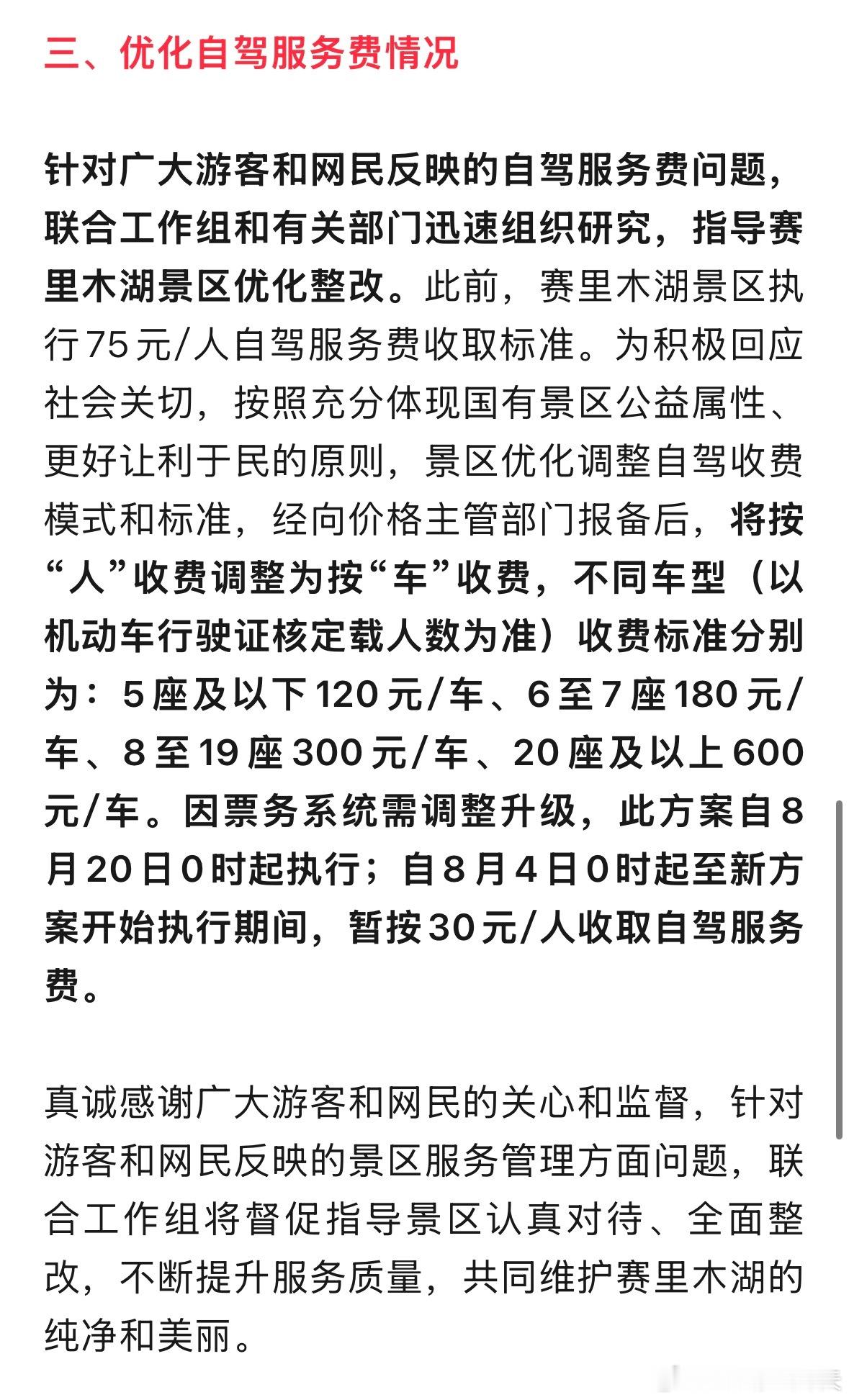 三、优化自驾服务费情况

针对广大游客和网民反映的自驾服务费问题，联合工作组和有关部门迅速组织研究，指导赛里木湖景区优化整改。此前，赛里木湖景区执行75元/人自驾服务费收取标准。为积极回应社会关切，按照充分体现国有景区公益属性、更好让利于民的原则，景区优化调整自驾收费模式和标准，经向价格主管部门报备后，将按“人”收费调整为按“车”收费，不同车型（以机动车行驶证核定载人数为准）收费标准分别为：5座及以下120元/车、6至7座180元/车、8至19座300元/车、20座及以上600元/车。因票务系统需调整升级，此方案自8月20日0时起执行；自8月4日0时起至新方案开始执行期间，暂按30元/人收取自驾服务费。

真诚感谢广大游客和网民的关心和监督，针对游客和网民反映的景区服务管理方面问题，联合工作组将督促指导景区认真对待、全面整改，不断提升服务质量，共同维护赛里木湖的纯净和美丽。